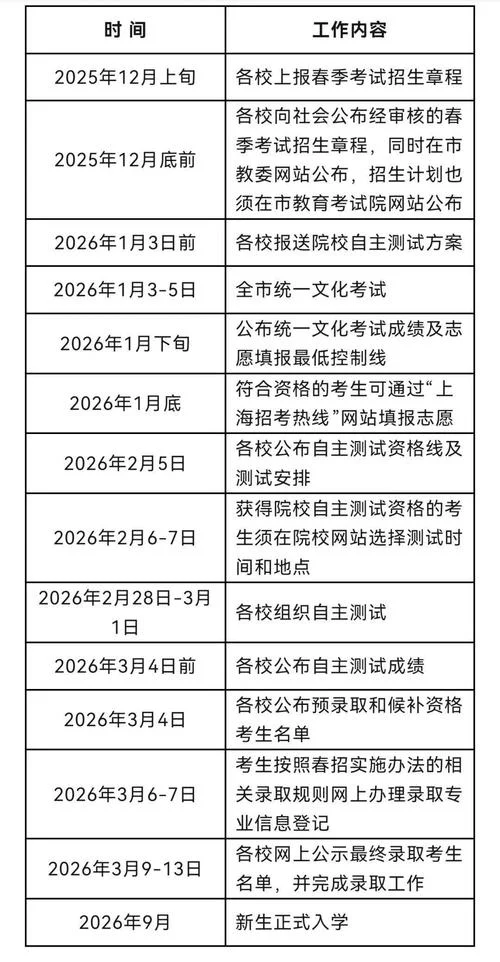 | 时 间 | 工作内容 |
|---|---|
| 2025年12月上旬 | 各校上报春季考试招生章程 |
| 2025年12月底前 | 各校向社会公布经审核的春季考试招生章程，同时在市教委网站公布，招生计划也须在市教育考试院网站公布 |
| 2026年1月3日前 | 各校报送院校自主测试方案 |
| 2026年1月3-5日 | 全市统一文化考试 |
| 2026年1月下旬 | 公布统一文化考试成绩及志愿填报最低控制线 |
| 2026年1月底 | 符合资格的考生可通过“上海招考热线”网站填报志愿 |
| 2026年2月5日 | 各校公布自主测试资格线及测试安排 |
| 2026年2月6-7日 | 获得院校自主测试资格的考生须在院校网站选择测试时间和地点 |
| 2026年2月28日-3月1日 | 各校组织自主测试 |
| 2026年3月4日前 | 各校公布自主测试成绩 |
| 2026年3月4日 | 各校公布预录取和候补资格考生名单 |
| 2026年3月6-7日 | 考生按照春招实施办法的相关录取规则网上办理录取专业信息登记 |
| 2026年3月9-13日 | 各校网上公示最终录取考生名单，并完成录取工作 |
| 2026年9月 | 新生正式入学 |